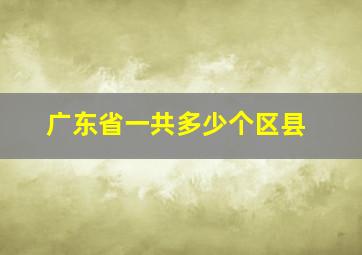 广东省一共多少个区县